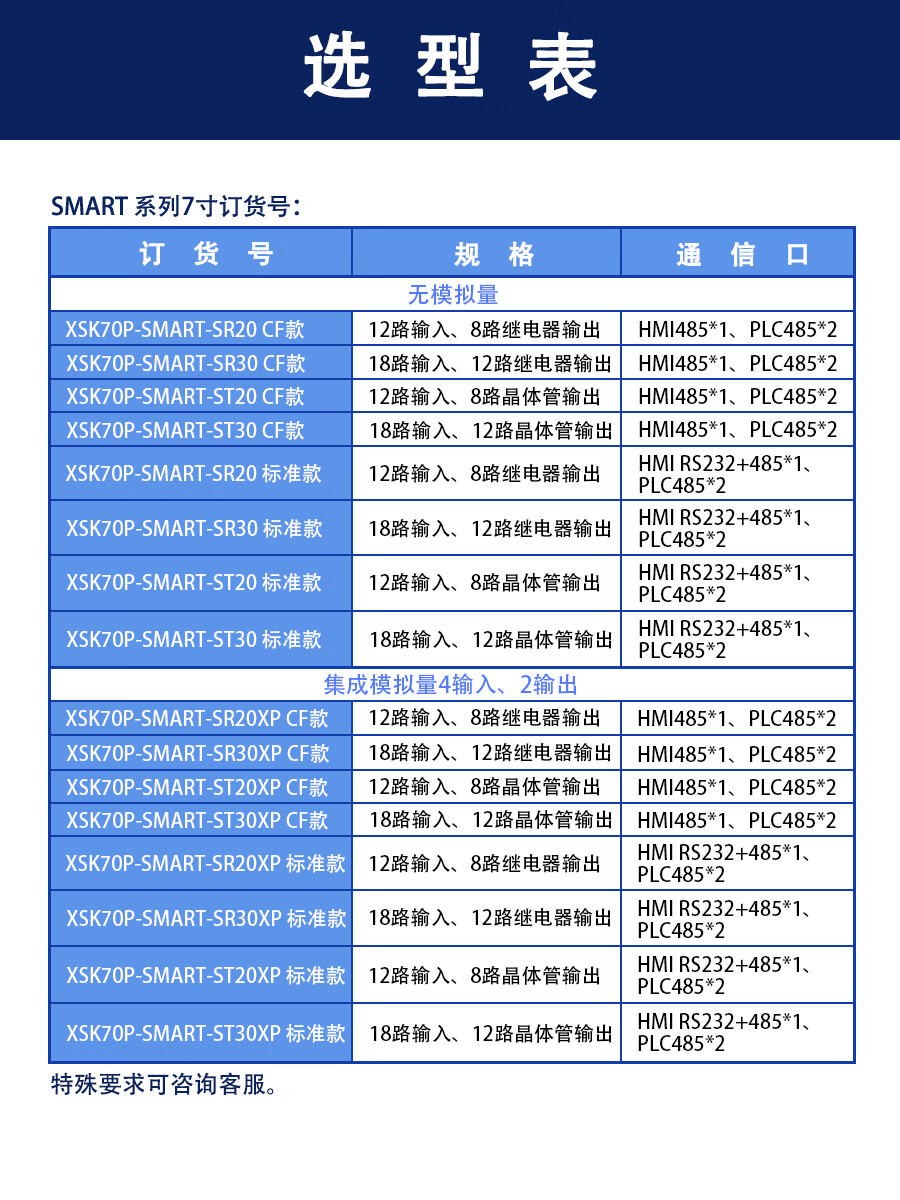 选 型 表

SMART 系列7寸订货号：

| 订 货 号 | 规 格 | 通 信 口 |
|---|---|---|
| 无模拟量 | | |
| XSK70P-SMART-SR20 CF款 | 12路输入、8路继电器输出 | HMI485*1、PLC485*2 |
| XSK70P-SMART-SR30 CF款 | 18路输入、12路继电器输出 | HMI485*1、PLC485*2 |
| XSK70P-SMART-ST20 CF款 | 12路输入、8路晶体管输出 | HMI485*1、PLC485*2 |
| XSK70P-SMART-ST30 CF款 | 18路输入、12路晶体管输出 | HMI485*1、PLC485*2 |
| XSK70P-SMART-SR20 标准款 | 12路输入、8路继电器输出 | HMI RS232+485*1、PLC485*2 |
| XSK70P-SMART-SR30 标准款 | 18路输入、12路继电器输出 | HMI RS232+485*1、PLC485*2 |
| XSK70P-SMART-ST20 标准款 | 12路输入、8路晶体管输出 | HMI RS232+485*1、PLC485*2 |
| XSK70P-SMART-ST30 标准款 | 18路输入、12路晶体管输出 | HMI RS232+485*1、PLC485*2 |
| 集成模拟量4输入、2输出 | | |
| XSK70P-SMART-SR20XP CF款 | 12路输入、8路继电器输出 | HMI485*1、PLC485*2 |
| XSK70P-SMART-SR30XP CF款 | 18路输入、12路继电器输出 | HMI485*1、PLC485*2 |
| XSK70P-SMART-ST20XP CF款 | 12路输入、8路晶体管输出 | HMI485*1、PLC485*2 |
| XSK70P-SMART-ST30XP CF款 | 18路输入、12路晶体管输出 | HMI485*1、PLC485*2 |
| XSK70P-SMART-SR20XP 标准款 | 12路输入、8路继电器输出 | HMI RS232+485*1、PLC485*2 |
| XSK70P-SMART-SR30XP 标准款 | 18路输入、12路继电器输出 | HMI RS232+485*1、PLC485*2 |
| XSK70P-SMART-ST20XP 标准款 | 12路输入、8路晶体管输出 | HMI RS232+485*1、PLC485*2 |
| XSK70P-SMART-ST30XP 标准款 | 18路输入、12路晶体管输出 | HMI RS232+485*1、PLC485*2 |

特殊要求可咨询客服。